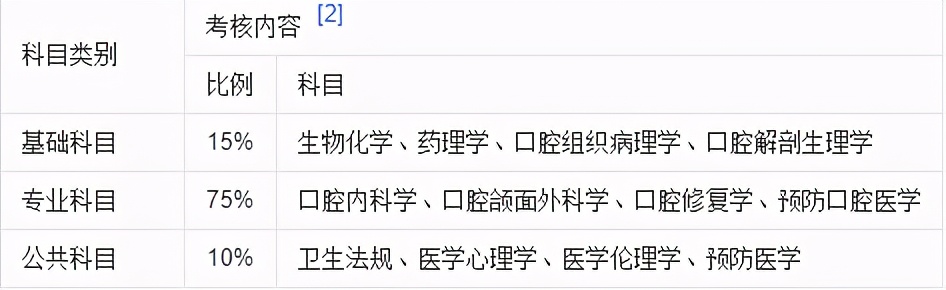 | 科目类别 | 考核内容 [2] | |
|---|---|---|
| | 比例 | 科目 |
| 基础科目 | 15% | 生物化学、药理学、口腔组织病理学、口腔解剖生理学 |
| 专业科目 | 75% | 口腔内科学、口腔颌面外科学、口腔修复学、预防口腔医学 |
| 公共科目 | 10% | 卫生法规、医学心理学、医学伦理学、预防医学 |